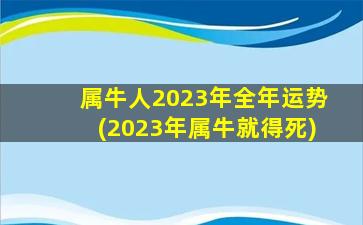 属牛人2023年全年运势
(2023年属牛就得死)